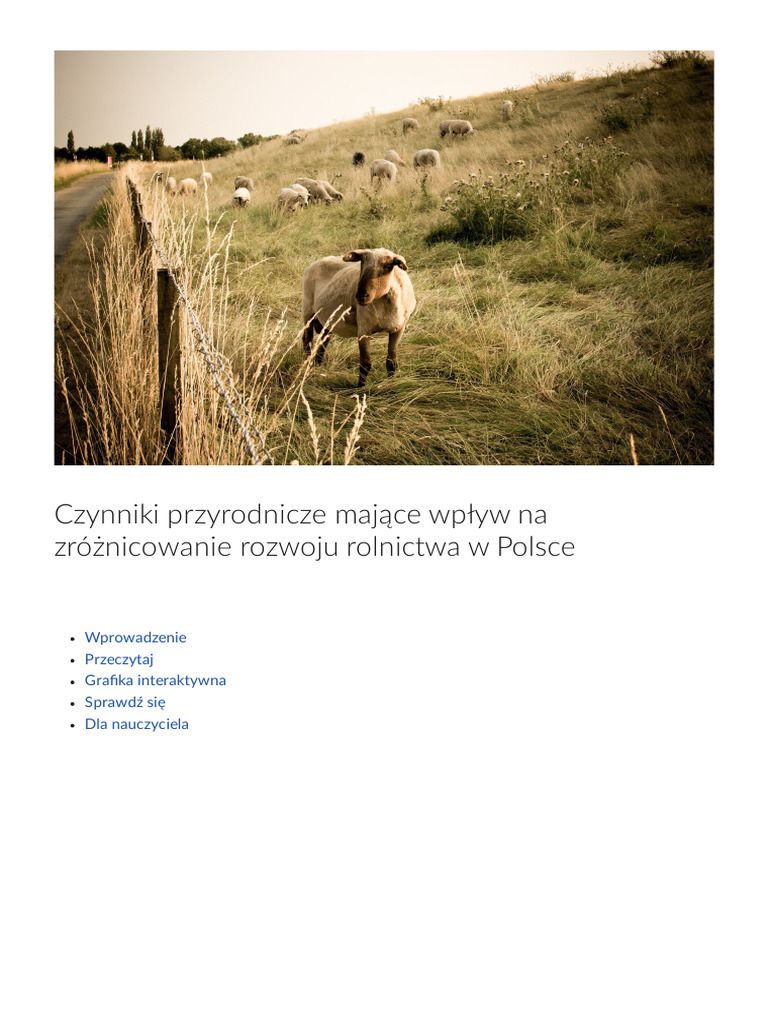 Czynniki przyrodnicze mające wpływ na zróżnicowanie rozwoju rolnictwa w Polsce

- Wprowadzenie
- Przeczytaj
- Grafika interaktywna
- Sprawdź się
- Dla nauczyciela